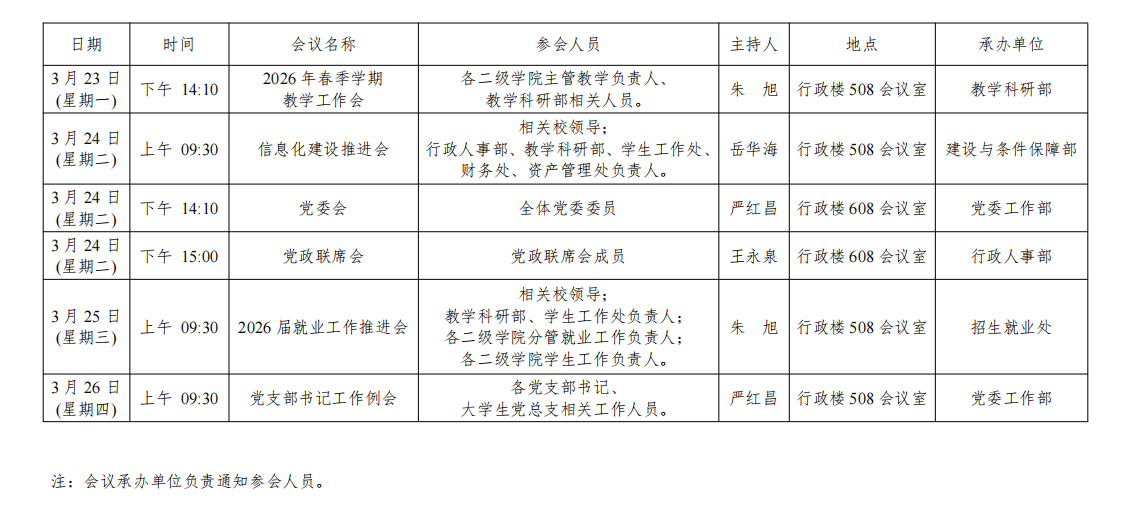 | 日期 | 时间 | 会议名称 | 参会人员 | 主持人 | 地点 | 承办单位 |
|---|---|---|---|---|---|---|
| 3月23日(星期一) | 下午 14:10 | 2026年春季学期教学工作会 | 各二级学院主管教学负责人、教学科研部相关人员。 | 朱 旭 | 行政楼508会议室 | 教学科研部 |
| 3月24日(星期二) | 上午 09:30 | 信息化建设推进会 | 相关校领导;行政人事部、教学科研部、学生工作处、财务处、资产管理处负责人。 | 岳华海 | 行政楼508会议室 | 建设与条件保障部 |
| 3月24日(星期二) | 下午 14:10 | 党委会 | 全体党委委员 | 严红昌 | 行政楼608会议室 | 党委工作部 |
| 3月24日(星期二) | 下午 15:00 | 党政联席会 | 党政联席会成员 | 王永泉 | 行政楼608会议室 | 行政人事部 |
| 3月25日(星期三) | 上午 09:30 | 2026届就业工作推进会 | 相关校领导;教学科研部、学生工作处负责人;各二级学院分管就业工作负责人;各二级学院学生工作负责人。 | 朱 旭 | 行政楼508会议室 | 招生就业处 |
| 3月26日(星期四) | 上午 09:30 | 党支部书记工作例会 | 各党支部书记、大学生党总支相关工作人员。 | 严红昌 | 行政楼508会议室 | 党委工作部 |

注:会议承办单位负责通知参会人员。